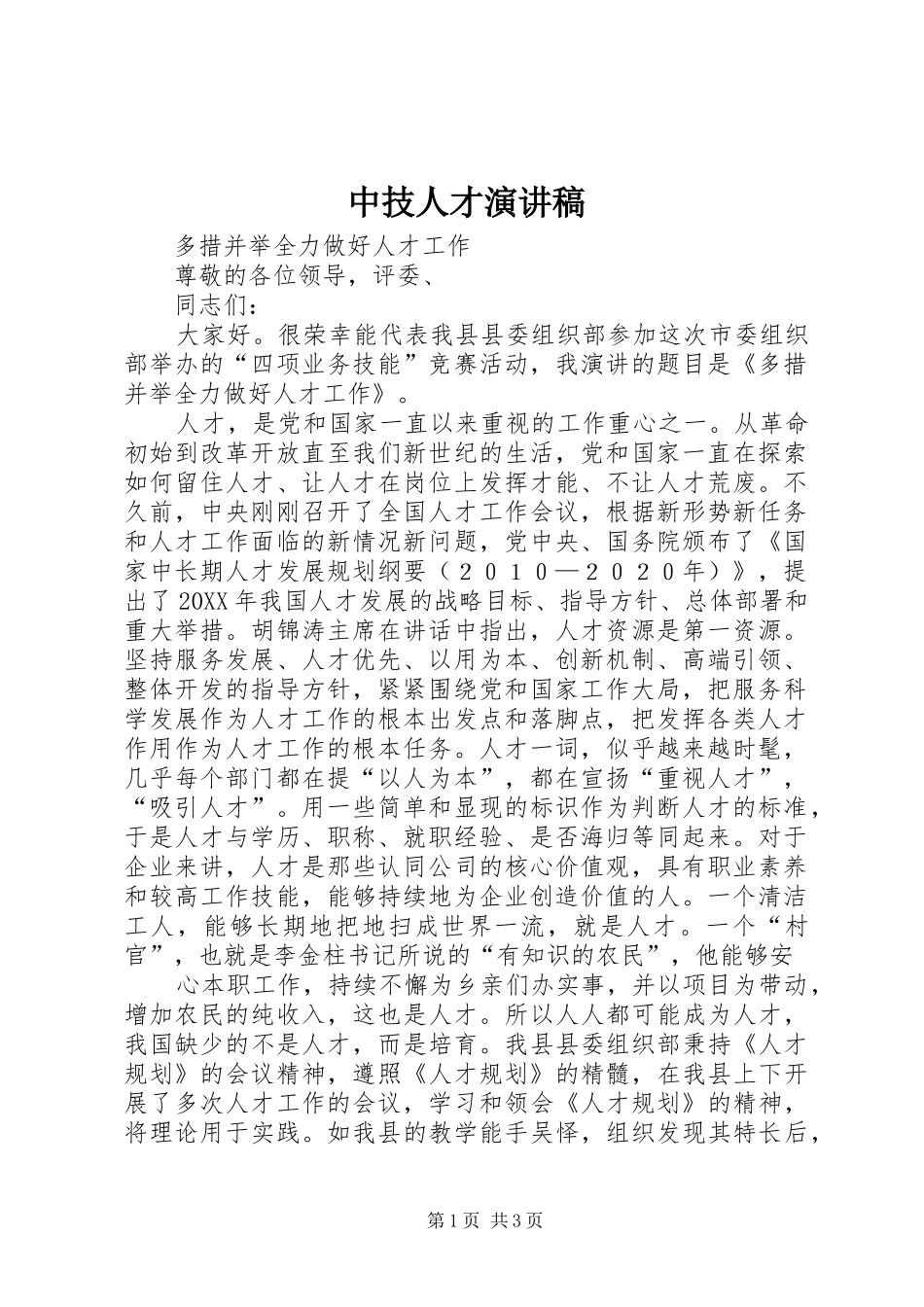 中技人才演讲稿

多措并举全力做好人才工作

尊敬的各位领导，评委、

同志们：

大家好。很荣幸能代表我县县委组织部参加这次市委组织部举办的“四项业务技能”竞赛活动，我演讲的题目是《多措并举全力做好人才工作》。

人才，是党和国家一直以来重视的工作重心之一。从革命初始到改革开放直至我们新世纪的生活，党和国家一直在探索如何留住人才、让人才在岗位上发挥才能、不让人才荒废。不久前，中央刚刚召开了全国人才工作会议，根据新形势新任务和人才工作面临的新情况新问题，党中央、国务院颁布了《国家中长期人才发展规划纲要（２０１０—２０２０年）》，提出了20XX年我国人才发展的战略目标、指导方针、总体部署和重大举措。胡锦涛主席在讲话中指出，人才资源是第一资源。坚持服务发展、人才优先、以用为本、创新机制、高端引领、整体开发的指导方针，紧紧围绕党和国家工作大局，把服务科学发展作为人才工作的根本出发点和落脚点，把发挥各类人才作用作为人才工作的根本任务。人才一词，似乎越来越时髦，几乎每个部门都在提“以人为本”，都在宣扬“重视人才”，“吸引人才”。用一些简单和显现的标识作为判断人才的标准，于是人才与学历、职称、就职经验、是否海归等同起来。对于企业来讲，人才是那些认同公司的核心价值观，具有职业素养和较高工作技能，能够持续地为企业创造价值的人。一个清洁工人，能够长期地把地扫成世界一流，就是人才。一个“村官”，也就是李金柱书记所说的“有知识的农民”，他能够安

心本职工作，持续不懈为乡亲们办实事，并以项目为带动，增加农民的纯收入，这也是人才。所以人人都可能成为人才，我国缺少的不是人才，而是培育。我县县委组织部秉持《人才规划》的会议精神，遵照《人才规划》的精髓，在我县上下开展了多次人才工作的会议，学习和领会《人才规划》的精神，将理论用于实践。如我县的教学能手吴怿，组织发现其特长后，

第1页 共3页